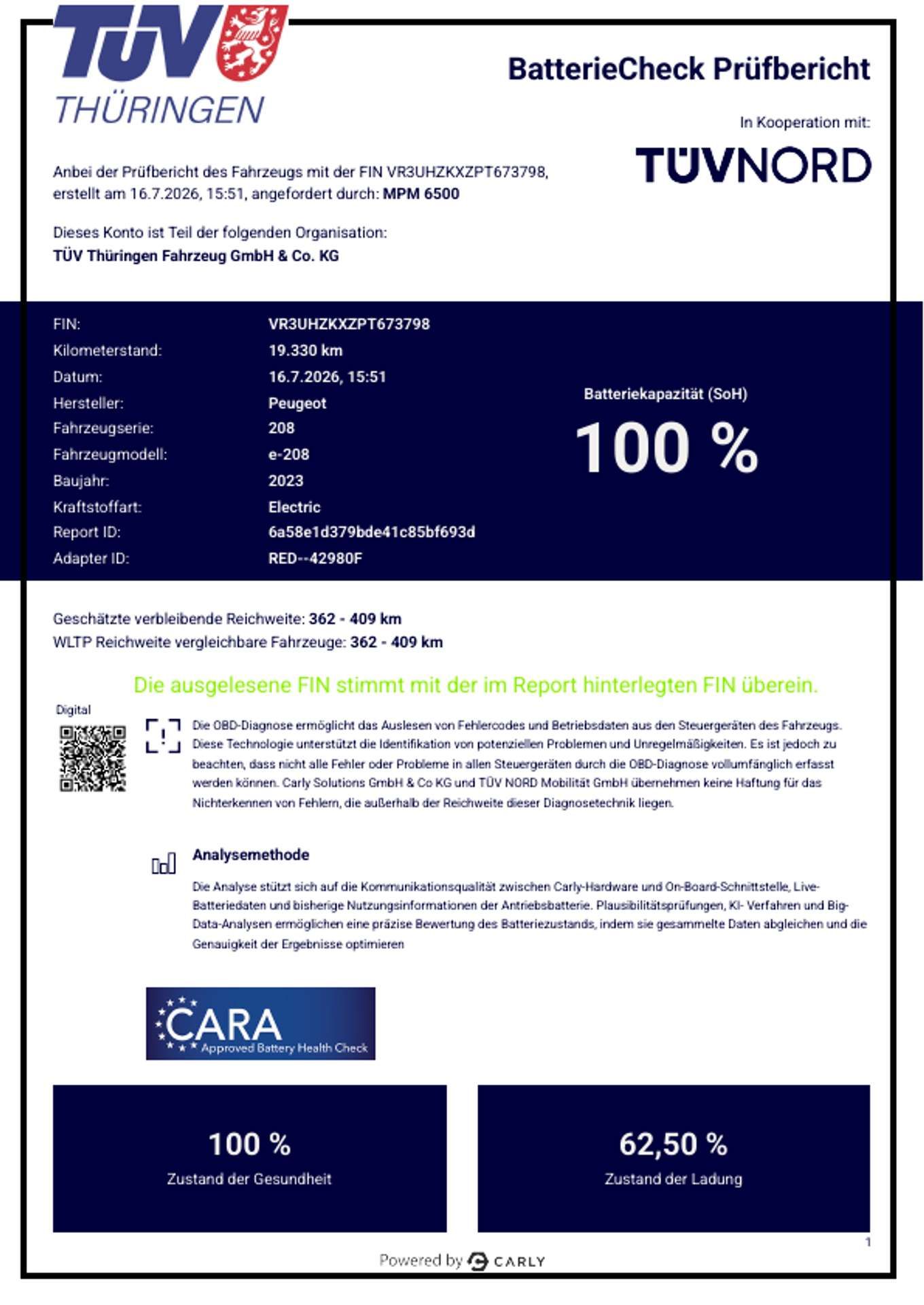 TÜV
THÜRINGEN

BatterieCheck Prüfbericht

In Kooperation mit:

TÜVNORD

Anbei der Prüfbericht des Fahrzeugs mit der FIN VR3UHZKXZPT673798, erstellt am 16.7.2026, 15:51, angefordert durch: MPM 6500

Dieses Konto ist Teil der folgenden Organisation:
TÜV Thüringen Fahrzeug GmbH & Co. KG

| | |
|---|---|
| FIN: | VR3UHZKXZPT673798 |
| Kilometerstand: | 19.330 km |
| Datum: | 16.7.2026, 15:51 |
| Hersteller: | Peugeot |
| Fahrzeugserie: | 208 |
| Fahrzeugmodell: | e-208 |
| Baujahr: | 2023 |
| Kraftstoffart: | Electric |
| Report ID: | 6a58e1d379bde41c85bf693d |
| Adapter ID: | RED--42980F |

Batteriekapazität (SoH)
100 %

Geschätzte verbleibende Reichweite: 362 - 409 km
WLTP Reichweite vergleichbare Fahrzeuge: 362 - 409 km

Die ausgelesene FIN stimmt mit der im Report hinterlegten FIN überein.

Digital

Die OBD-Diagnose ermöglicht das Auslesen von Fehlercodes und Betriebsdaten aus den Steuergeräten des Fahrzeugs. Diese Technologie unterstützt die Identifikation von potenziellen Problemen und Unregelmäßigkeiten. Es ist jedoch zu beachten, dass nicht alle Fehler oder Probleme in allen Steuergeräten durch die OBD-Diagnose vollumfänglich erfasst werden können. Carly Solutions GmbH & Co KG und TÜV NORD Mobilität GmbH übernehmen keine Haftung für das Nichterkennen von Fehlern, die außerhalb der Reichweite dieser Diagnosetechnik liegen.

Analysemethode

Die Analyse stützt sich auf die Kommunikationsqualität zwischen Carly-Hardware und On-Board-Schnittstelle, Live-Batteriedaten und bisherige Nutzungsinformationen der Antriebsbatterie. Plausibilitätsprüfungen, KI- Verfahren und Big-Data-Analysen ermöglichen eine präzise Bewertung des Batteriezustands, indem sie gesammelte Daten abgleichen und die Genauigkeit der Ergebnisse optimieren

CARA
Approved Battery Health Check

100 %
Zustand der Gesundheit

62,50 %
Zustand der Ladung

1

Powered by CARLY